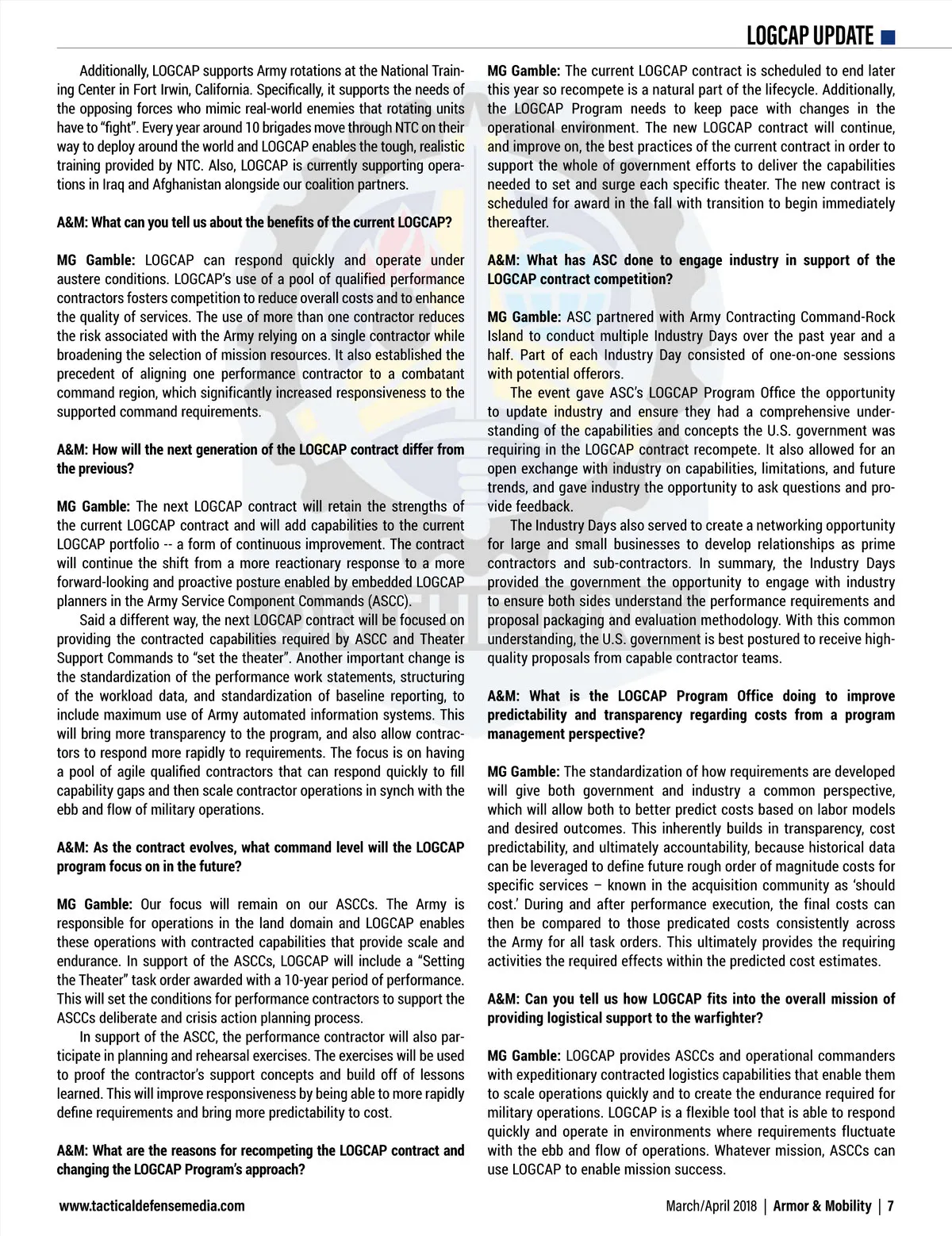 LOGCAP UPDATE

Additionally, LOGCAP supports Army rotations at the National Training Center in Fort Irwin, California. Specifically, it supports the needs of the opposing forces who mimic real-world enemies that rotating units have to "fight". Every year around 10 brigades move through NTC on their way to deploy around the world and LOGCAP enables the tough, realistic training provided by NTC. Also, LOGCAP is currently supporting operations in Iraq and Afghanistan alongside our coalition partners.

A&M: What can you tell us about the benefits of the current LOGCAP?

MG Gamble: LOGCAP can respond quickly and operate under austere conditions. LOGCAP's use of a pool of qualified performance contractors fosters competition to reduce overall costs and to enhance the quality of services. The use of more than one contractor reduces the risk associated with the Army relying on a single contractor while broadening the selection of mission resources. It also established the precedent of aligning one performance contractor to a combatant command region, which significantly increased responsiveness to the supported command requirements.

A&M: How will the next generation of the LOGCAP contract differ from the previous?

MG Gamble: The next LOGCAP contract will retain the strengths of the current LOGCAP contract and will add capabilities to the current LOGCAP portfolio -- a form of continuous improvement. The contract will continue the shift from a more reactionary response to a more forward-looking and proactive posture enabled by embedded LOGCAP planners in the Army Service Component Commands (ASCC).

Said a different way, the next LOGCAP contract will be focused on providing the contracted capabilities required by ASCC and Theater Support Commands to "set the theater". Another important change is the standardization of the performance work statements, structuring of the workload data, and standardization of baseline reporting, to include maximum use of Army automated information systems. This will bring more transparency to the program, and also allow contractors to respond more rapidly to requirements. The focus is on having a pool of agile qualified contractors that can respond quickly to fill capability gaps and then scale contractor operations in synch with the ebb and flow of military operations.

A&M: As the contract evolves, what command level will the LOGCAP program focus on in the future?

MG Gamble: Our focus will remain on our ASCCs. The Army is responsible for operations in the land domain and LOGCAP enables these operations with contracted capabilities that provide scale and endurance. In support of the ASCCs, LOGCAP will include a "Setting the Theater" task order awarded with a 10-year period of performance. This will set the conditions for performance contractors to support the ASCCs deliberate and crisis action planning process.

In support of the ASCC, the performance contractor will also participate in planning and rehearsal exercises. The exercises will be used to proof the contractor's support concepts and build off of lessons learned. This will improve responsiveness by being able to more rapidly define requirements and bring more predictability to cost.

A&M: What are the reasons for recompeting the LOGCAP contract and changing the LOGCAP Program's approach?

MG Gamble: The current LOGCAP contract is scheduled to end later this year so recompete is a natural part of the lifecycle. Additionally, the LOGCAP Program needs to keep pace with changes in the operational environment. The new LOGCAP contract will continue, and improve on, the best practices of the current contract in order to support the whole of government efforts to deliver the capabilities needed to set and surge each specific theater. The new contract is scheduled for award in the fall with transition to begin immediately thereafter.

A&M: What has ASC done to engage industry in support of the LOGCAP contract competition?

MG Gamble: ASC partnered with Army Contracting Command-Rock Island to conduct multiple Industry Days over the past year and a half. Part of each Industry Day consisted of one-on-one sessions with potential offerors.

The event gave ASC's LOGCAP Program Office the opportunity to update industry and ensure they had a comprehensive understanding of the capabilities and concepts the U.S. government was requiring in the LOGCAP contract recompete. It also allowed for an open exchange with industry on capabilities, limitations, and future trends, and gave industry the opportunity to ask questions and provide feedback.

The Industry Days also served to create a networking opportunity for large and small businesses to develop relationships as prime contractors and sub-contractors. In summary, the Industry Days provided the government the opportunity to engage with industry to ensure both sides understand the performance requirements and proposal packaging and evaluation methodology. With this common understanding, the U.S. government is best postured to receive high-quality proposals from capable contractor teams.

A&M: What is the LOGCAP Program Office doing to improve predictability and transparency regarding costs from a program management perspective?

MG Gamble: The standardization of how requirements are developed will give both government and industry a common perspective, which will allow both to better predict costs based on labor models and desired outcomes. This inherently builds in transparency, cost predictability, and ultimately accountability, because historical data can be leveraged to define future rough order of magnitude costs for specific services – known in the acquisition community as 'should cost.' During and after performance execution, the final costs can then be compared to those predicated costs consistently across the Army for all task orders. This ultimately provides the requiring activities the required effects within the predicted cost estimates.

A&M: Can you tell us how LOGCAP fits into the overall mission of providing logistical support to the warfighter?

MG Gamble: LOGCAP provides ASCCs and operational commanders with expeditionary contracted logistics capabilities that enable them to scale operations quickly and to create the endurance required for military operations. LOGCAP is a flexible tool that is able to respond quickly and operate in environments where requirements fluctuate with the ebb and flow of operations. Whatever mission, ASCCs can use LOGCAP to enable mission success.

www.tacticaldefensemedia.com

March/April 2018 | Armor & Mobility | 7